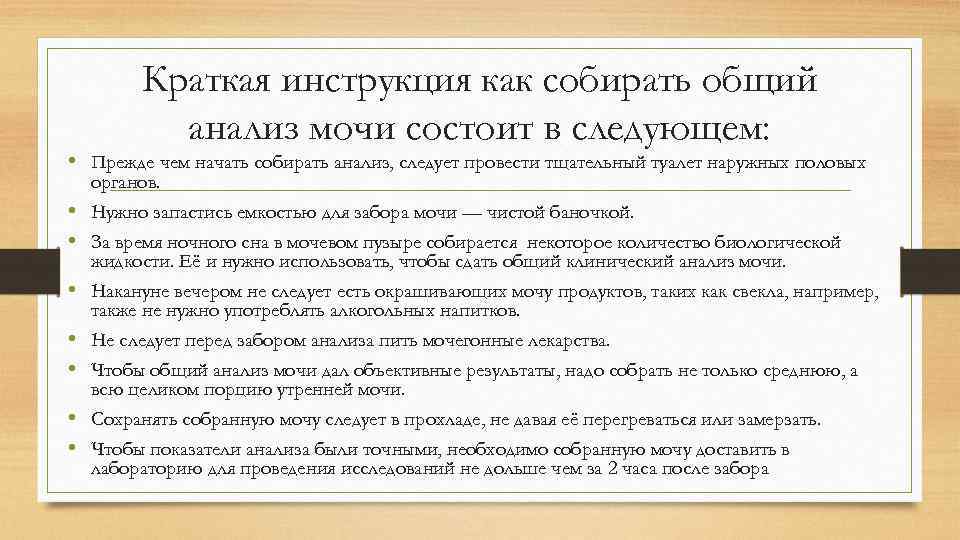 Краткая инструкция как собирать общий анализ мочи состоит в следующем:

• Прежде чем начать собирать анализ, следует провести тщательный туалет наружных половых органов.
• Нужно запастись емкостью для забора мочи — чистой баночкой.
• За время ночного сна в мочевом пузыре собирается некоторое количество биологической жидкости. Её и нужно использовать, чтобы сдать общий клинический анализ мочи.
• Накануне вечером не следует есть окрашивающих мочу продуктов, таких как свекла, например, также не нужно употреблять алкогольных напитков.
• Не следует перед забором анализа пить мочегонные лекарства.
• Чтобы общий анализ мочи дал объективные результаты, надо собрать не только среднюю, а всю целиком порцию утренней мочи.
• Сохранять собранную мочу следует в прохладе, не давая её перегреваться или замерзать.
• Чтобы показатели анализа были точными, необходимо собранную мочу доставить в лабораторию для проведения исследований не дольше чем за 2 часа после забора